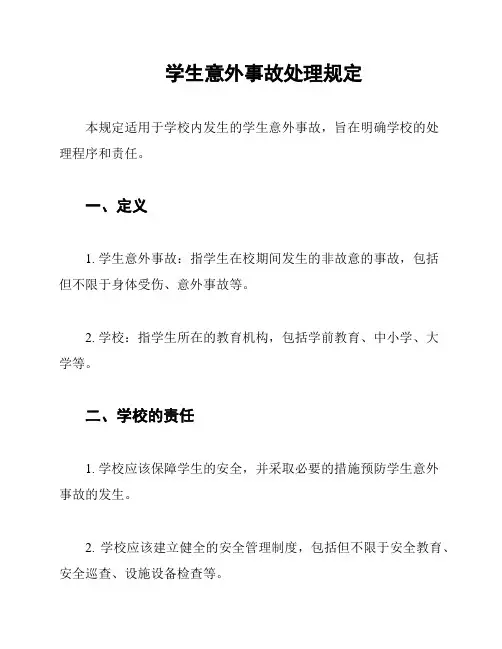 学生意外事故处理规定

本规定适用于学校内发生的学生意外事故，旨在明确学校的处理程序和责任。

一、定义

1. 学生意外事故：指学生在校期间发生的非故意的事故，包括但不限于身体受伤、意外事故等。

2. 学校：指学生所在的教育机构，包括学前教育、中小学、大学等。

二、学校的责任

1. 学校应该保障学生的安全，并采取必要的措施预防学生意外事故的发生。

2. 学校应该建立健全的安全管理制度，包括但不限于安全教育、安全巡查、设施设备检查等。